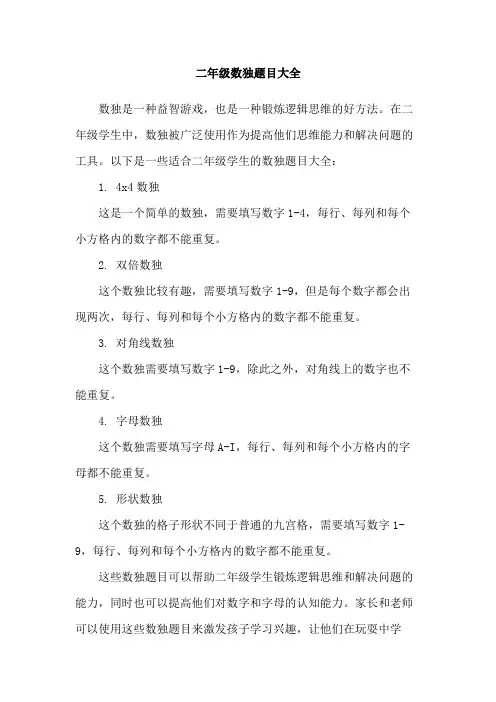 二年级数独题目大全

数独是一种益智游戏，也是一种锻炼逻辑思维的好方法。在二年级学生中，数独被广泛使用作为提高他们思维能力和解决问题的工具。以下是一些适合二年级学生的数独题目大全：

1. 4x4 数独

这是一个简单的数独，需要填写数字 1-4，每行、每列和每个小方格内的数字都不能重复。

2. 双倍数独

这个数独比较有趣，需要填写数字 1-9，但是每个数字都会出现两次，每行、每列和每个小方格内的数字都不能重复。

3. 对角线数独

这个数独需要填写数字 1-9，除此之外，对角线上的数字也不能重复。

4. 字母数独

这个数独需要填写字母 A-I，每行、每列和每个小方格内的字母都不能重复。

5. 形状数独

这个数独的格子形状不同于普通的九宫格，需要填写数字 1-9，每行、每列和每个小方格内的数字都不能重复。

这些数独题目可以帮助二年级学生锻炼逻辑思维和解决问题的能力，同时也可以提高他们对数字和字母的认知能力。家长和老师可以使用这些数独题目来激发孩子学习兴趣，让他们在玩耍中学